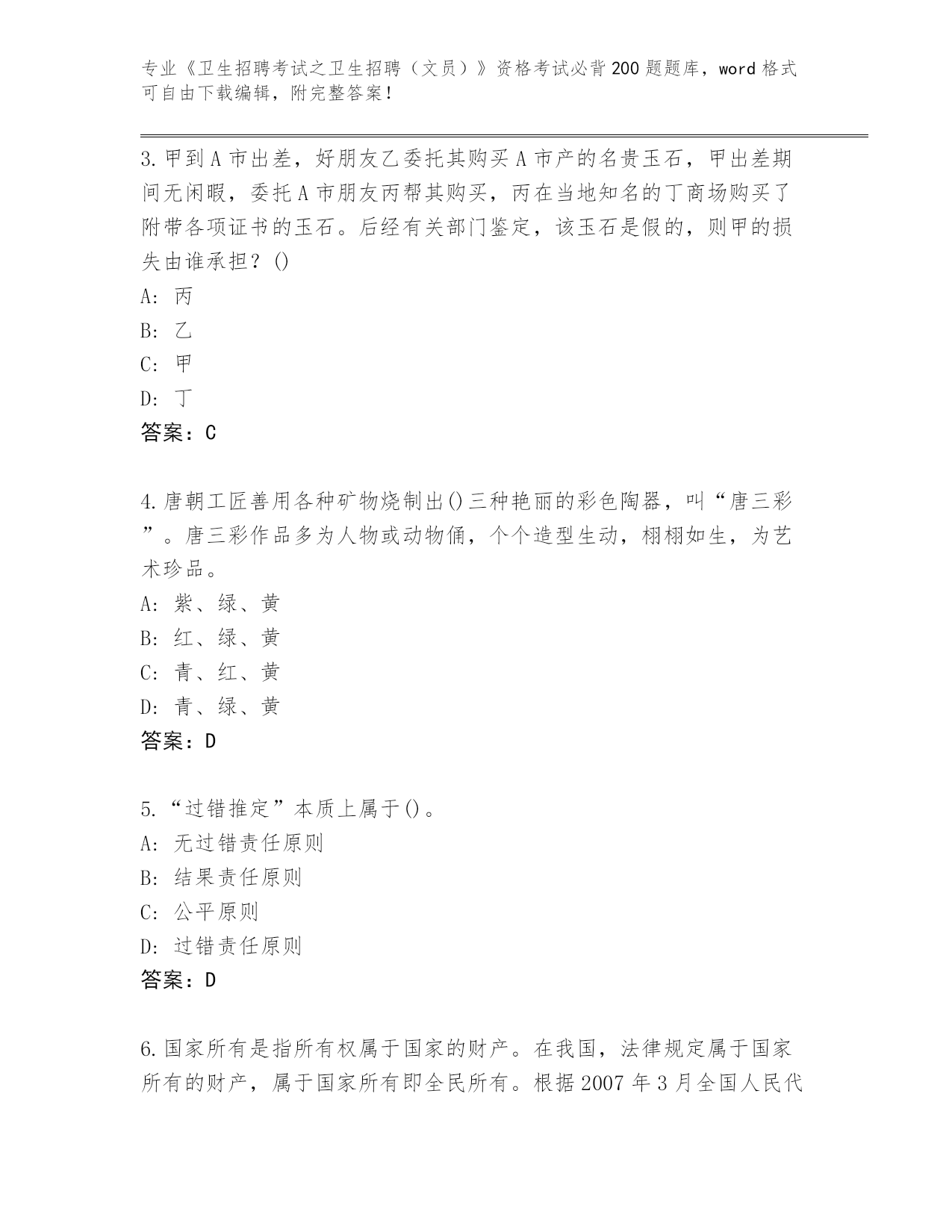 专业《卫生招聘考试之卫生招聘（文员）》资格考试必背200题题库，word格式可自由下载编辑，附完整答案！

3.甲到A市出差，好朋友乙委托其购买A市产的名贵玉石，甲出差期间无闲暇，委托A市朋友丙帮其购买，丙在当地知名的丁商场购买了附带各项证书的玉石。后经有关部门鉴定，该玉石是假的，则甲的损失由谁承担？()
A: 丙
B: 乙
C: 甲
D: 丁
答案：C

4.唐朝工匠善用各种矿物烧制出()三种艳丽的彩色陶器，叫“唐三彩”。唐三彩作品多为人物或动物俑，个个造型生动，栩栩如生，为艺术珍品。
A: 紫、绿、黄
B: 红、绿、黄
C: 青、红、黄
D: 青、绿、黄
答案：D

5.“过错推定”本质上属于()。
A: 无过错责任原则
B: 结果责任原则
C: 公平原则
D: 过错责任原则
答案：D

6.国家所有是指所有权属于国家的财产。在我国，法律规定属于国家所有的财产，属于国家所有即全民所有。根据2007年3月全国人民代